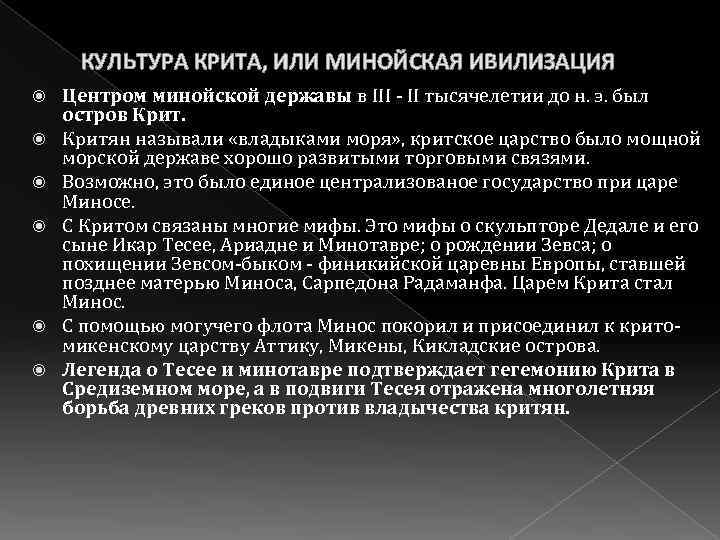 КУЛЬТУРА КРИТА, ИЛИ МИНОЙСКАЯ ИВИЛИЗАЦИЯ

Центром минойской державы в III - II тысячелетии до н. э. был остров Крит.

Критян называли «владыками моря», критское царство было мощной морской державе хорошо развитыми торговыми связями.

Возможно, это было единое централизованое государство при царе Миносе.

С Критом связаны многие мифы. Это мифы о скульпторе Дедале и его сыне Икар Тесее, Ариадне и Минотавре; о рождении Зевса; о похищении Зевсом-быком - финикийской царевны Европы, ставшей позднее матерью Миноса, Сарпедона Радаманфа. Царем Крита стал Минос.

С помощью могучего флота Минос покорил и присоединил к крито-микенскому царству Аттику, Микены, Кикладские острова.

Легенда о Тесее и минотавре подтверждает гегемонию Крита в Средиземном море, а в подвиги Тесея отражена многолетняя борьба древних греков против владычества критян.